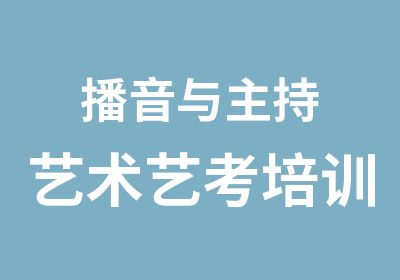 播音与主持
艺术艺考培训